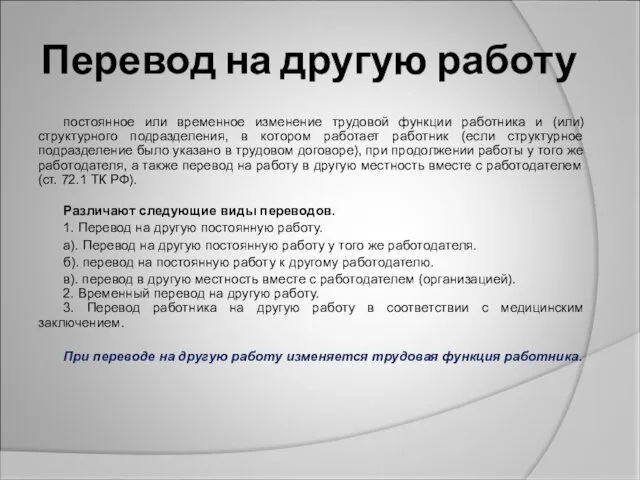 Перевод на другую работу

постоянное или временное изменение трудовой функции работника и (или) структурного подразделения, в котором работает работник (если структурное подразделение было указано в трудовом договоре), при продолжении работы у того же работодателя, а также перевод на работу в другую местность вместе с работодателем (ст. 72.1 ТК РФ).

Различают следующие виды переводов.
1. Перевод на другую постоянную работу.
а). Перевод на другую постоянную работу у того же работодателя.
б). перевод на постоянную работу к другому работодателю.
в). перевод в другую местность вместе с работодателем (организацией).
2. Временный перевод на другую работу.
3. Перевод работника на другую работу в соответствии с медицинским заключением.

При переводе на другую работу изменяется трудовая функция работника.